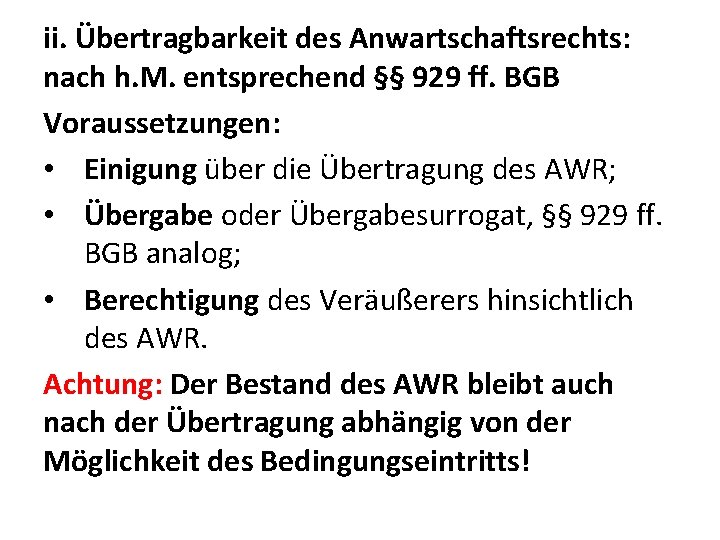 ii. Übertragbarkeit des Anwartschaftsrechts: nach h.M. entsprechend §§ 929 ff. BGB

Voraussetzungen:

• Einigung über die Übertragung des AWR;

• Übergabe oder Übergabesurrogat, §§ 929 ff. BGB analog;

• Berechtigung des Veräußerers hinsichtlich des AWR.

Achtung: Der Bestand des AWR bleibt auch nach der Übertragung abhängig von der Möglichkeit des Bedingungseintritts!